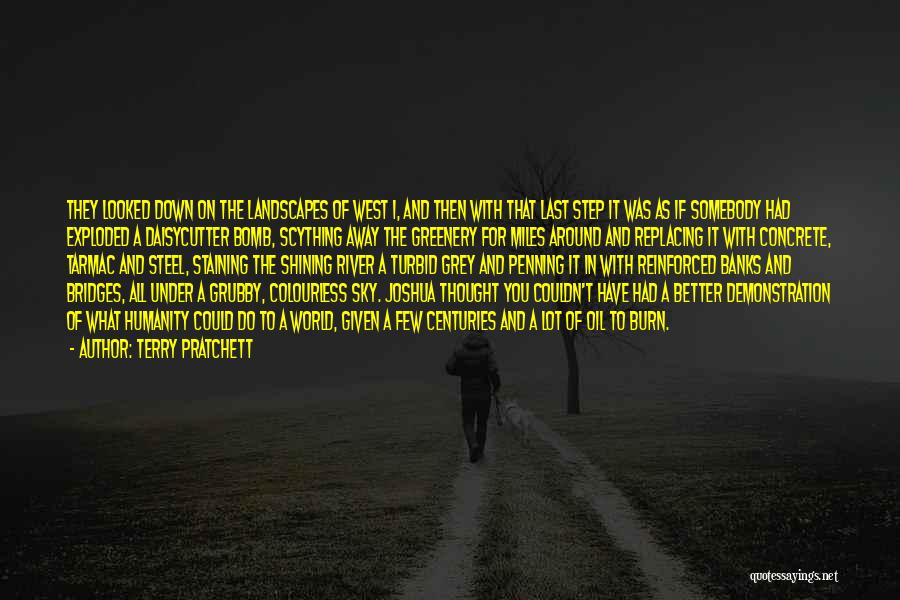 THEY LOOKED DOWN ON THE LANDSCAPES OF WEST 1, AND THEN WITH THAT LAST STEP IT WAS AS IF SOMEBODY HAD EXPLODED A DAISYCUTTER BOMB, SCYTHING AWAY THE GREENERY FOR MILES AROUND AND REPLACING IT WITH CONCRETE, TARMAC AND STEEL, STAINING THE SHINING RIVER A TURBID GREY AND PENNING IT IN WITH REINFORCED BANKS AND BRIDGES, ALL UNDER A GRUBBY, COLOURLESS SKY. JOSHUA THOUGHT YOU COULDN'T HAVE HAD A BETTER DEMONSTRATION OF WHAT HUMANITY COULD DO TO A WORLD, GIVEN A FEW CENTURIES AND A LOT OF OIL TO BURN.

- AUTHOR: TERRY PRATCHETT

quotessayings.net